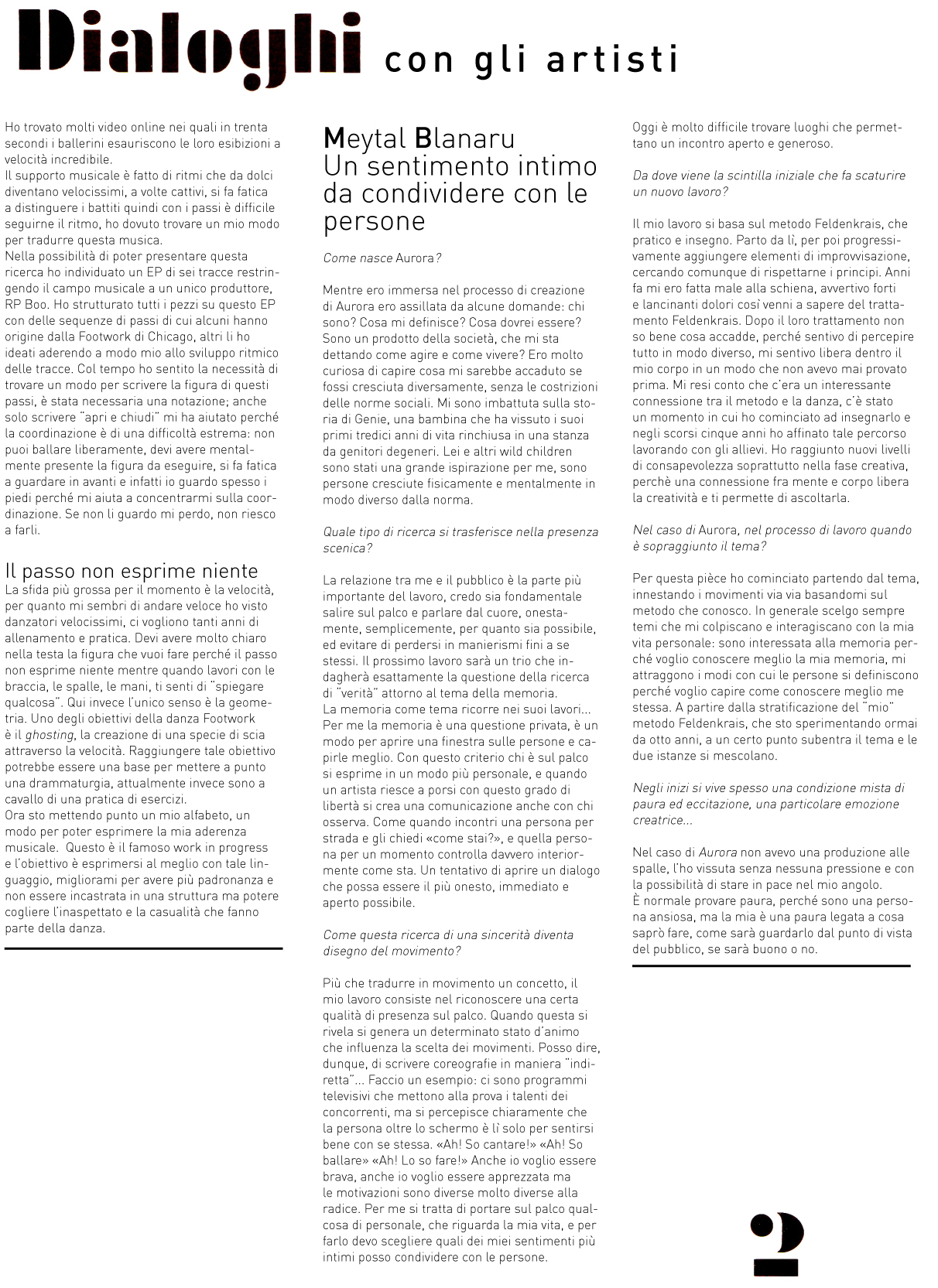 Dialoghi con gli artisti

Ho trovato molti video online nei quali in trenta secondi i ballerini esauriscono le loro esibizioni a velocità incredibile.
Il supporto musicale è fatto di ritmi che da dolci diventano velocissimi, a volte cattivi, si fa fatica a distinguere i battiti quindi con i passi è difficile seguirne il ritmo, ho dovuto trovare un mio modo per tradurre questa musica.
Nella possibilità di poter presentare questa ricerca ho individuato un EP di sei tracce restringendo il campo musicale a un unico produttore, RP Boo. Ho strutturato tutti i pezzi su questo EP con delle sequenze di passi di cui alcuni hanno origine dalla Footwork di Chicago, altri li ho ideati aderendo a modo mio allo sviluppo ritmico delle tracce. Col tempo ho sentito la necessità di trovare un modo per scrivere la figura di questi passi, è stata necessaria una notazione; anche solo scrivere "apri e chiudi" mi ha aiutato perché la coordinazione è di una difficoltà estrema: non puoi ballare liberamente, devi avere mentalmente presente la figura da eseguire, si fa fatica a guardare in avanti e infatti io guardo spesso i piedi perché mi aiuta a concentrarmi sulla coordinazione. Se non li guardo mi perdo, non riesco a farli.

Il passo non esprime niente
La sfida più grossa per il momento è la velocità, per quanto mi sembri di andare veloce ho visto danzatori velocissimi, ci vogliono tanti anni di allenamento e pratica. Devi avere molto chiaro nella testa la figura che vuoi fare perché il passo non esprime niente mentre quando lavori con le braccia, le spalle, le mani, ti senti di "spiegare qualcosa". Qui invece l'unico senso è la geometria. Uno degli obiettivi della danza Footwork è il ghosting, la creazione di una specie di scia attraverso la velocità. Raggiungere tale obiettivo potrebbe essere una base per mettere a punto una drammaturgia, attualmente invece sono a cavallo di una pratica di esercizi.
Ora sto mettendo punto un mio alfabeto, un modo per poter esprimere la mia aderenza musicale. Questo è il famoso work in progress e l'obiettivo è esprimersi al meglio con tale linguaggio, migliorami per avere più padronanza e non essere incastrata in una struttura ma potere cogliere l'inaspettato e la casualità che fanno parte della danza.

Meytal Blanaru
Un sentimento intimo da condividere con le persone

Come nasce Aurora?

Mentre ero immersa nel processo di creazione di Aurora ero assillata da alcune domande: chi sono? Cosa mi definisce? Cosa dovrei essere? Sono un prodotto della società, che mi sta dettando come agire e come vivere? Ero molto curiosa di capire cosa mi sarebbe accaduto se fossi cresciuta diversamente, senza le costrizioni delle norme sociali. Mi sono imbattuta sulla storia di Genie, una bambina che ha vissuto i suoi primi tredici anni di vita rinchiusa in una stanza da genitori degeneri. Lei e altri wild children sono stati una grande ispirazione per me, sono persone cresciute fisicamente e mentalmente in modo diverso dalla norma.

Quale tipo di ricerca si trasferisce nella presenza scenica?

La relazione tra me e il pubblico è la parte più importante del lavoro, credo sia fondamentale salire sul palco e parlare dal cuore, onestamente, semplicemente, per quanto sia possibile, ed evitare di perdersi in manierismi fini a se stessi. Il prossimo lavoro sarà un trio che indagherà esattamente la questione della ricerca di "verità" attorno al tema della memoria.
La memoria come tema ricorre nei suoi lavori...
Per me la memoria è una questione privata, è un modo per aprire una finestra sulle persone e capirle meglio. Con questo criterio chi è sul palco si esprime in un modo più personale, e quando un artista riesce a porsi con questo grado di libertà si crea una comunicazione anche con chi osserva. Come quando incontri una persona per strada e gli chiedi «come stai?», e quella persona per un momento controlla davvero interiormente come sta. Un tentativo di aprire un dialogo che possa essere il più onesto, immediato e aperto possibile.

Come questa ricerca di una sincerità diventa disegno del movimento?

Più che tradurre in movimento un concetto, il mio lavoro consiste nel riconoscere una certa qualità di presenza sul palco. Quando questa si rivela si genera un determinato stato d'animo che influenza la scelta dei movimenti. Posso dire, dunque, di scrivere coreografie in maniera "indiretta"... Faccio un esempio: ci sono programmi televisivi che mettono alla prova i talenti dei concorrenti, ma si percepisce chiaramente che la persona oltre lo schermo è lì solo per sentirsi bene con se stessa. «Ah! So cantare!» «Ah! So ballare» «Ah! Lo so fare!» Anche io voglio essere brava, anche io voglio essere apprezzata ma le motivazioni sono diverse molto diverse alla radice. Per me si tratta di portare sul palco qualcosa di personale, che riguarda la mia vita, e per farlo devo scegliere quali dei miei sentimenti più intimi posso condividere con le persone.

Oggi è molto difficile trovare luoghi che permettano un incontro aperto e generoso.

Da dove viene la scintilla iniziale che fa scaturire un nuovo lavoro?

Il mio lavoro si basa sul metodo Feldenkrais, che pratico e insegno. Parto da lì, per poi progressivamente aggiungere elementi di improvvisazione, cercando comunque di rispettarne i principi. Anni fa mi ero fatta male alla schiena, avvertivo forti e lancinanti dolori così venni a sapere del trattamento Feldenkrais. Dopo il loro trattamento non so bene cosa accadde, perché sentivo di percepire tutto in modo diverso, mi sentivo libera dentro il mio corpo in un modo che non avevo mai provato prima. Mi resi conto che c'era un interessante connessione tra il metodo e la danza, c'è stato un momento in cui ho cominciato ad insegnarlo e negli scorsi cinque anni ho affinato tale percorso lavorando con gli allievi. Ho raggiunto nuovi livelli di consapevolezza soprattutto nella fase creativa, perchè una connessione fra mente e corpo libera la creatività e ti permette di ascoltarla.

Nel caso di Aurora, nel processo di lavoro quando è sopraggiunto il tema?

Per questa pièce ho cominciato partendo dal tema, innestando i movimenti via via basandomi sul metodo che conosco. In generale scelgo sempre temi che mi colpiscano e interagiscano con la mia vita personale: sono interessata alla memoria perché voglio conoscere meglio la mia memoria, mi attraggono i modi con cui le persone si definiscono perché voglio capire come conoscere meglio me stessa. A partire dalla stratificazione del "mio" metodo Feldenkrais, che sto sperimentando ormai da otto anni, a un certo punto subentra il tema e le due istanze si mescolano.

Negli inizi si vive spesso una condizione mista di paura ed eccitazione, una particolare emozione creatrice...

Nel caso di Aurora non avevo una produzione alle spalle, l'ho vissuta senza nessuna pressione e con la possibilità di stare in pace nel mio angolo.
È normale provare paura, perché sono una persona ansiosa, ma la mia è una paura legata a cosa saprò fare, come sarà guardarlo dal punto di vista del pubblico, se sarà buono o no.

2